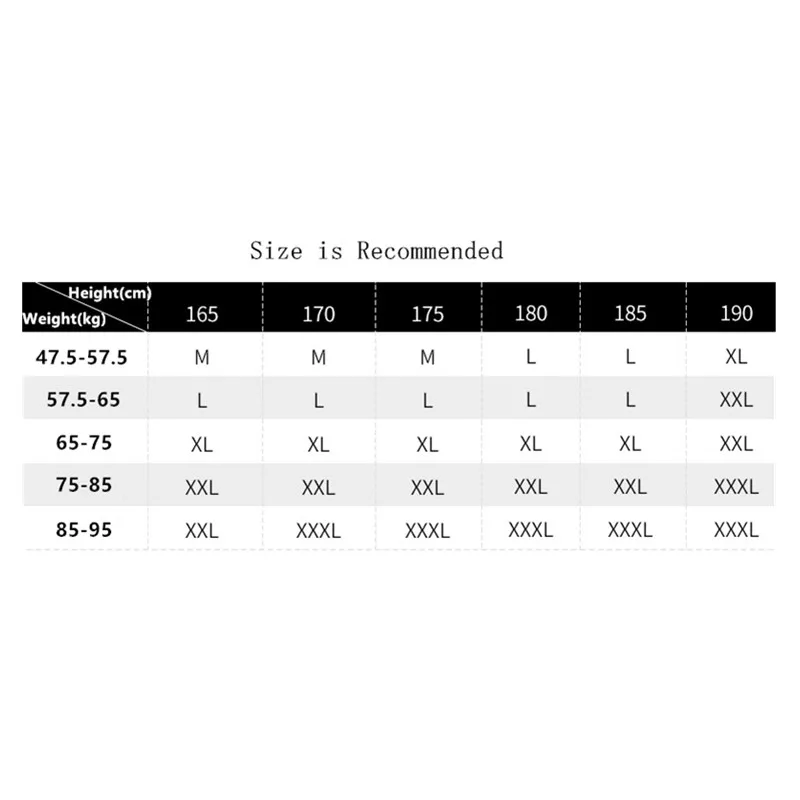 Size is Recommended

| Height(cm) Weight(kg) | 165 | 170 | 175 | 180 | 185 | 190 |
|---|---|---|---|---|---|---|
| 47.5-57.5 | M | M | M | L | L | XL |
| 57.5-65 | L | L | L | L | L | XXL |
| 65-75 | XL | XL | XL | XL | XL | XXL |
| 75-85 | XXL | XXL | XXL | XXL | XXL | XXXL |
| 85-95 | XXL | XXXL | XXXL | XXXL | XXXL | XXXL |